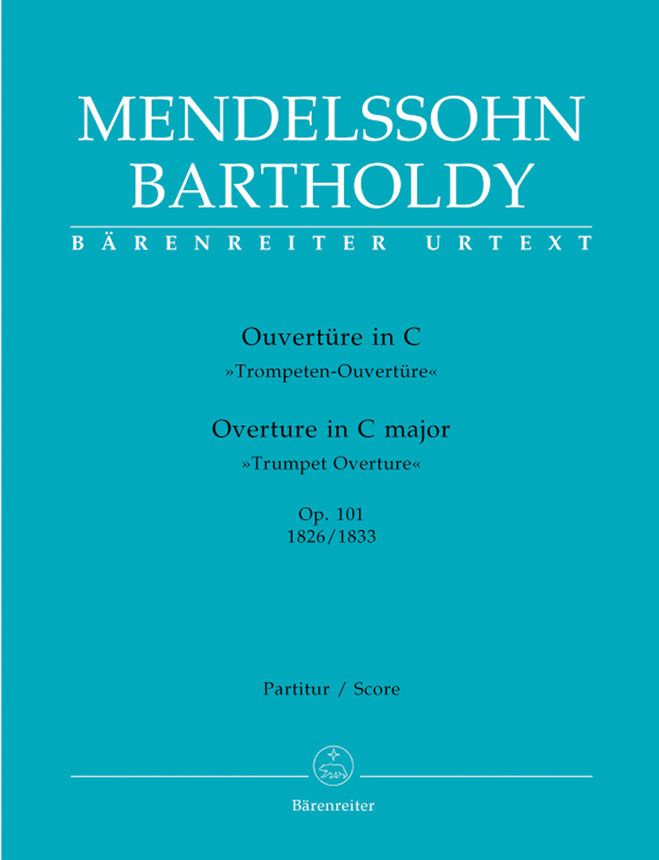 MENDELSSOHN
BARTHOLDY

BÄRENREITER URTEXT

Ouvertüre in C
»Trompeten-Ouvertüre«

Overture in C major
»Trumpet Overture«

Op. 101
1826/1833

Partitur / Score

Bärenreiter